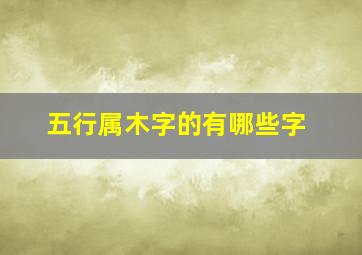 五行属木字的有哪些字